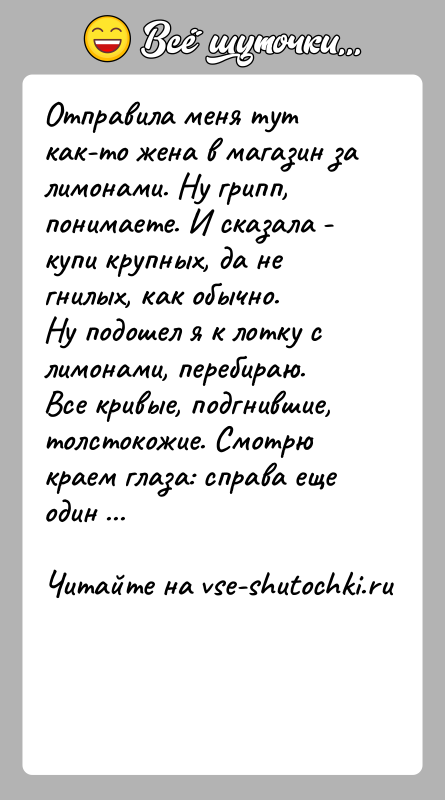 Всё шуточки...

Отправила меня тут как-то жена в магазин за лимонами. Ну грипп, понимаете. И сказала - купи крупных, да не гнилых, как обычно.
Ну подошел я к лотку с лимонами, перебираю. Все кривые, подгнившие, толстокожие. Смотрю краем глаза: справа еще один ...

Читайте на vse-shutochki.ru